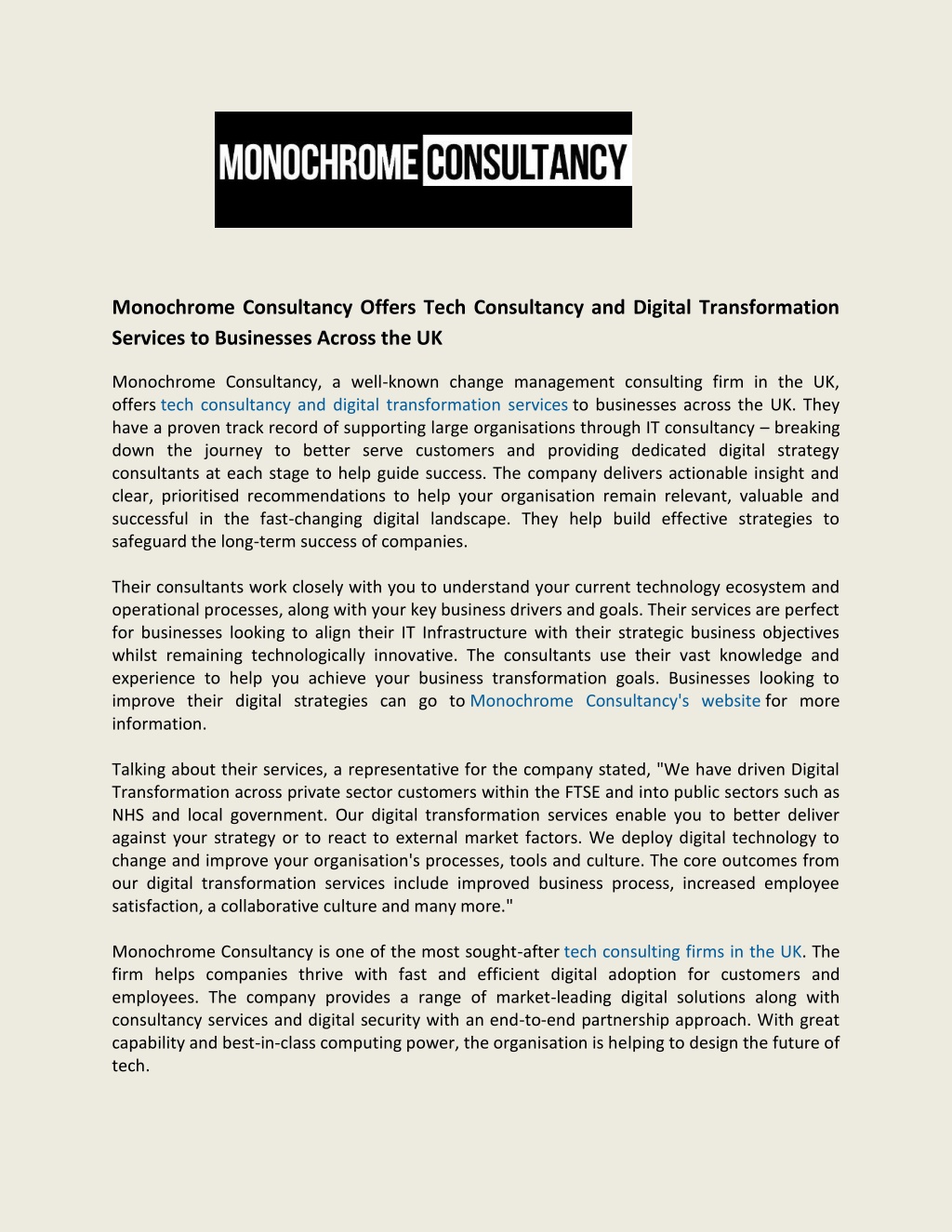 MONOCHROME CONSULTANCY

Monochrome Consultancy Offers Tech Consultancy and Digital Transformation Services to Businesses Across the UK

Monochrome Consultancy, a well-known change management consulting firm in the UK, offers tech consultancy and digital transformation services to businesses across the UK. They have a proven track record of supporting large organisations through IT consultancy – breaking down the journey to better serve customers and providing dedicated digital strategy consultants at each stage to help guide success. The company delivers actionable insight and clear, prioritised recommendations to help your organisation remain relevant, valuable and successful in the fast-changing digital landscape. They help build effective strategies to safeguard the long-term success of companies.

Their consultants work closely with you to understand your current technology ecosystem and operational processes, along with your key business drivers and goals. Their services are perfect for businesses looking to align their IT Infrastructure with their strategic business objectives whilst remaining technologically innovative. The consultants use their vast knowledge and experience to help you achieve your business transformation goals. Businesses looking to improve their digital strategies can go to Monochrome Consultancy's website for more information.

Talking about their services, a representative for the company stated, "We have driven Digital Transformation across private sector customers within the FTSE and into public sectors such as NHS and local government. Our digital transformation services enable you to better deliver against your strategy or to react to external market factors. We deploy digital technology to change and improve your organisation's processes, tools and culture. The core outcomes from our digital transformation services include improved business process, increased employee satisfaction, a collaborative culture and many more."

Monochrome Consultancy is one of the most sought-after tech consulting firms in the UK. The firm helps companies thrive with fast and efficient digital adoption for customers and employees. The company provides a range of market-leading digital solutions along with consultancy services and digital security with an end-to-end partnership approach. With great capability and best-in-class computing power, the organisation is helping to design the future of tech.